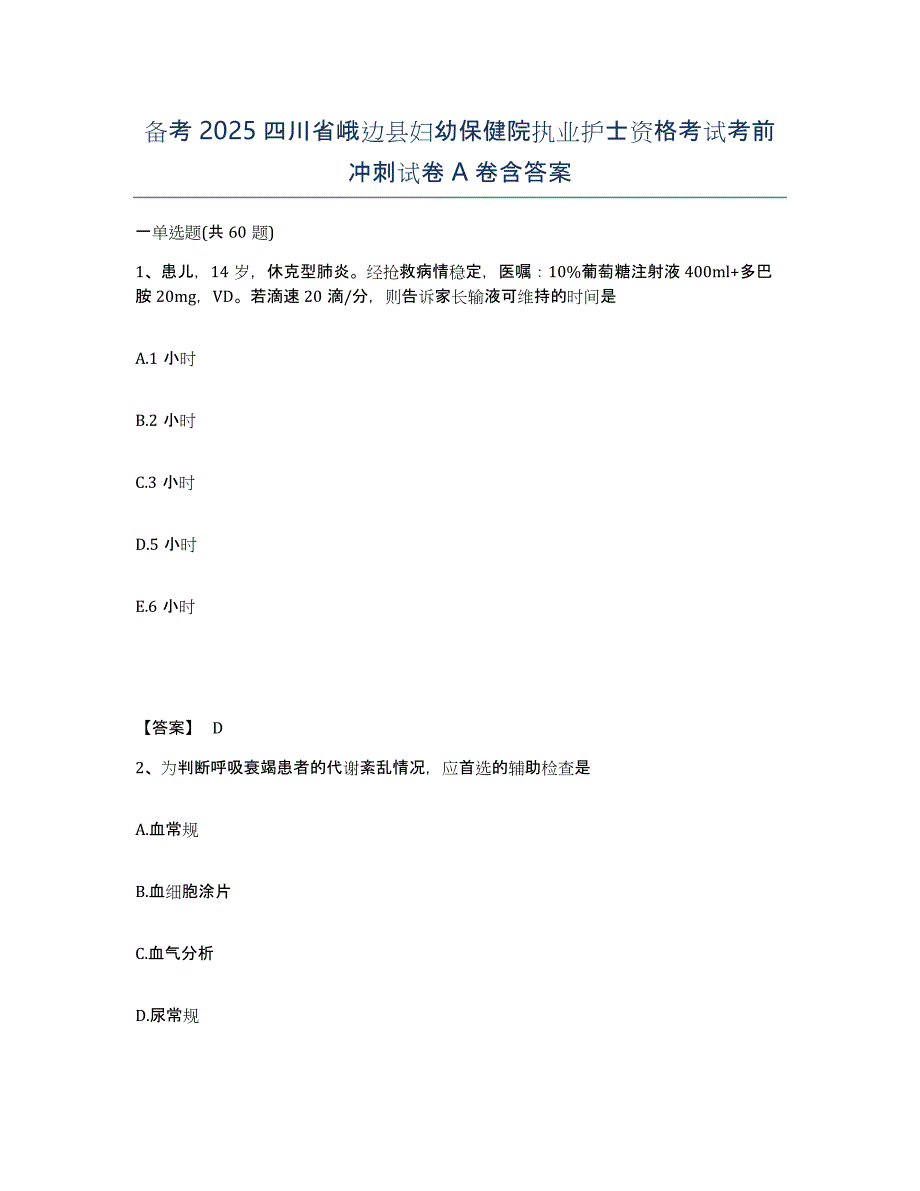 备考 2025 四川省峨边县妇幼保健院执业护士资格考试考前冲刺试卷 A 卷含答案

一单选题(共 60 题)

1、患儿，14 岁，休克型肺炎。经抢救病情稳定，医嘱：10%葡萄糖注射液 400ml+多巴胺 20mg，VD。若滴速 20 滴/分，则告诉家长输液可维持的时间是

A.1 小时

B.2 小时

C.3 小时

D.5 小时

E.6 小时

【答案】 D

2、为判断呼吸衰竭患者的代谢紊乱情况，应首选的辅助检查是

A.血常规

B.血细胞涂片

C.血气分析

D.尿常规